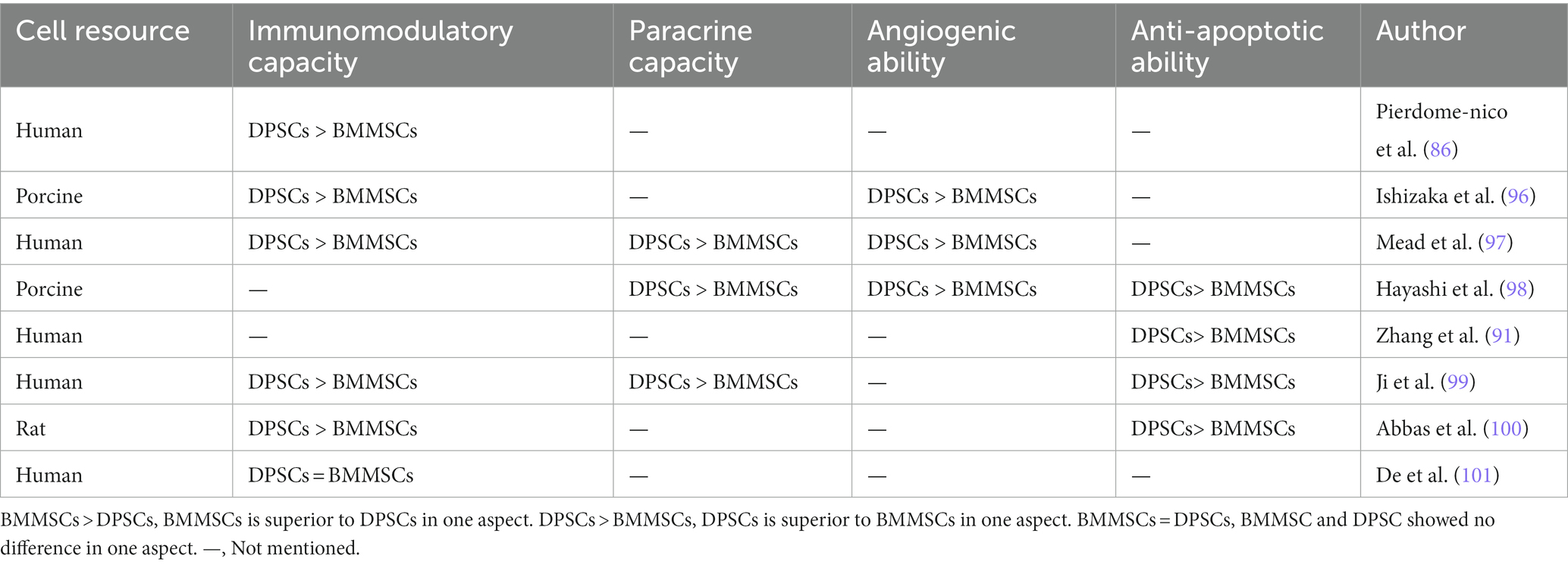 | Cell resource | Immunomodulatory capacity | Paracrine capacity | Angiogenic ability | Anti-apoptotic ability | Author |
|---|---|---|---|---|---|
| Human | DPSCs > BMMSCs | — | — | — | Pierdome-nico et al. (86) |
| Porcine | DPSCs > BMMSCs | — | DPSCs > BMMSCs | — | Ishizaka et al. (96) |
| Human | DPSCs > BMMSCs | DPSCs > BMMSCs | DPSCs > BMMSCs | — | Mead et al. (97) |
| Porcine | — | DPSCs > BMMSCs | DPSCs > BMMSCs | DPSCs> BMMSCs | Hayashi et al. (98) |
| Human | — | — | — | DPSCs> BMMSCs | Zhang et al. (91) |
| Human | DPSCs > BMMSCs | DPSCs > BMMSCs | — | DPSCs> BMMSCs | Ji et al. (99) |
| Rat | DPSCs > BMMSCs | — | — | DPSCs> BMMSCs | Abbas et al. (100) |
| Human | DPSCs = BMMSCs | — | — | — | De et al. (101) |

BMMSCs > DPSCs, BMMSCs is superior to DPSCs in one aspect. DPSCs > BMMSCs, DPSCs is superior to BMMSCs in one aspect. BMMSCs = DPSCs, BMMSC and DPSC showed no difference in one aspect. —, Not mentioned.